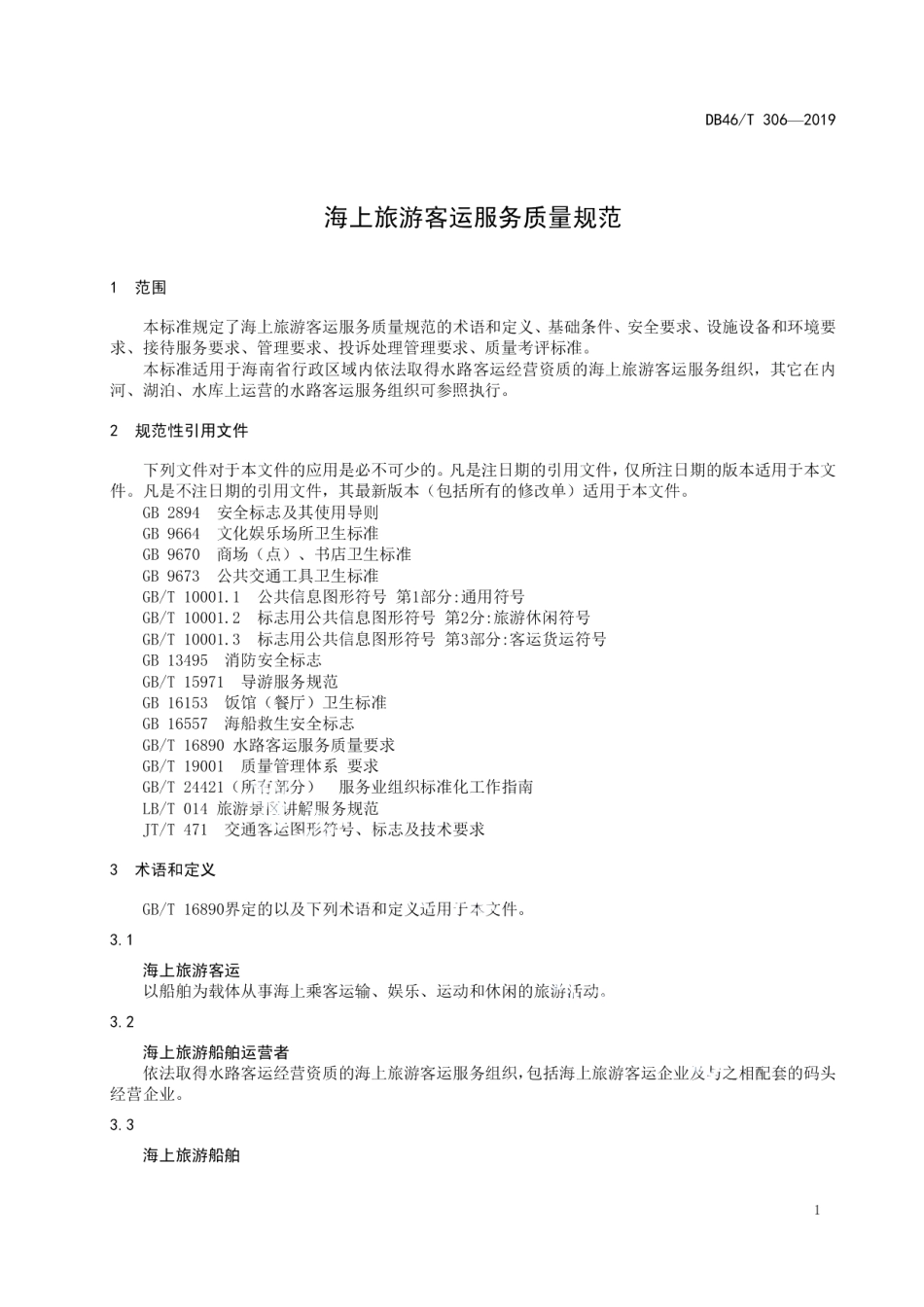 DB46/T 306—2019

海上旅游客运服务质量规范

1 范围

本标准规定了海上旅游客运服务质量规范的术语和定义、基础条件、安全要求、设施设备和环境要求、接待服务要求、管理要求、投诉处理管理要求、质量考评标准。

本标准适用于海南省行政区域内依法取得水路客运经营资质的海上旅游客运服务组织，其它在内河、湖泊、水库上运营的水路客运服务组织可参照执行。

2 规范性引用文件

下列文件对于本文件的应用是必不可少的。凡是注日期的引用文件，仅所注日期的版本适用于本文件。凡是不注日期的引用文件，其最新版本（包括所有的修改单）适用于本文件。

GB 2894 安全标志及其使用导则
GB 9664 文化娱乐场所卫生标准
GB 9670 商场（点）、书店卫生标准
GB 9673 公共交通工具卫生标准
GB/T 10001.1 公共信息图形符号 第1部分:通用符号
GB/T 10001.2 标志用公共信息图形符号 第2分:旅游休闲符号
GB/T 10001.3 标志用公共信息图形符号 第3部分:客运货运符号
GB 13495 消防安全标志
GB/T 15971 导游服务规范
GB 16153 饭馆（餐厅）卫生标准
GB 16557 海船救生安全标志
GB/T 16890 水路客运服务质量要求
GB/T 19001 质量管理体系 要求
GB/T 24421（所有部分） 服务业组织标准化工作指南
LB/T 014 旅游景区讲解服务规范
JT/T 471 交通客运图形符号、标志及技术要求

3 术语和定义

GB/T 16890界定的以及下列术语和定义适用于本文件。

3.1

海上旅游客运
以船舶为载体从事海上乘客运输、娱乐、运动和休闲的旅游活动。

3.2

海上旅游船舶运营者
依法取得水路客运经营资质的海上旅游客运服务组织，包括海上旅游客运企业及与之相配套的码头经营企业。

3.3

海上旅游船舶

1